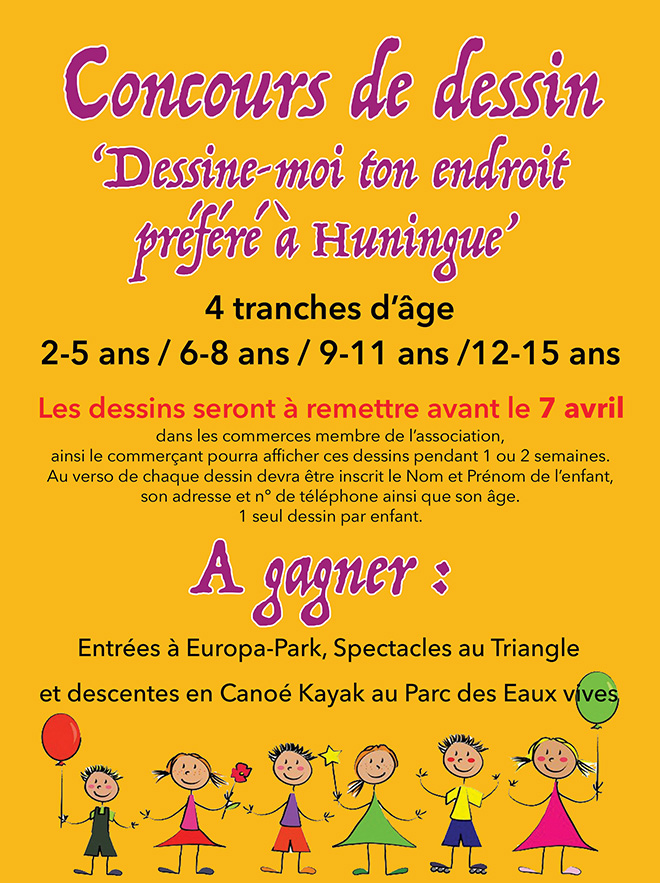 Concours de dessin
'Dessine-moi ton endroit préféré à Huningue'

4 tranches d'âge
2-5 ans / 6-8 ans / 9-11 ans /12-15 ans

Les dessins seront à remettre avant le 7 avril
dans les commerces membre de l'association,
ainsi le commerçant pourra afficher ces dessins pendant 1 ou 2 semaines.
Au verso de chaque dessin devra être inscrit le Nom et Prénom de l'enfant,
son adresse et n° de téléphone ainsi que son âge.
1 seul dessin par enfant.

A gagner :
Entrées à Europa-Park, Spectacles au Triangle
et descentes en Canoé Kayak au Parc des Eaux vives